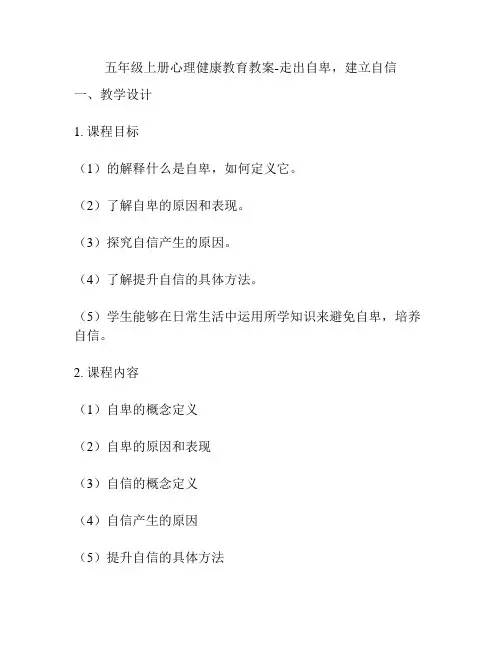 五年级上册心理健康教育教案-走出自卑，建立自信

一、教学设计

1. 课程目标

（1）的解释什么是自卑，如何定义它。

（2）了解自卑的原因和表现。

（3）探究自信产生的原因。

（4）了解提升自信的具体方法。

（5）学生能够在日常生活中运用所学知识来避免自卑，培养自信。

2. 课程内容

（1）自卑的概念定义

（2）自卑的原因和表现

（3）自信的概念定义

（4）自信产生的原因

（5）提升自信的具体方法